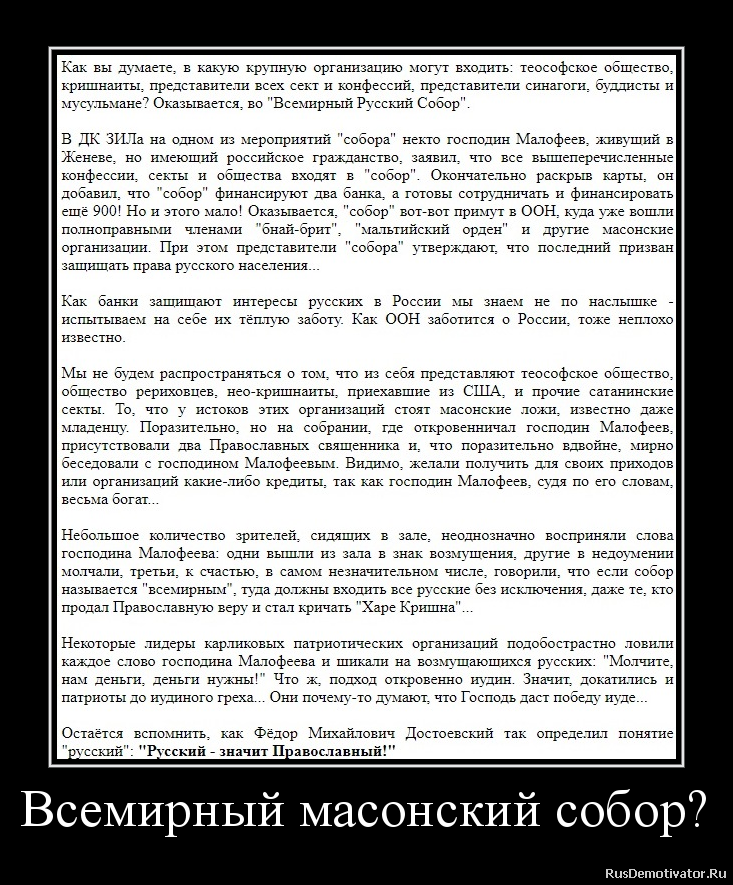 Как вы думаете, в какую крупную организацию могут входить: теософское общество, кришнаиты, представители всех сект и конфессий, представители синагоги, буддисты и мусульмане? Оказывается, во "Всемирный Русский Собор".

В ДК ЗИЛа на одном из мероприятий "собора" некто господин Малофеев, живущий в Женеве, но имеющий российское гражданство, заявил, что все вышеперечисленные конфессии, секты и общества входят в "собор". Окончательно раскрыв карты, он добавил, что "собор" финансируют два банка, а готовы сотрудничать и финансировать ещё 900! Но и этого мало! Оказывается, "собор" вот-вот примут в ООН, куда уже вошли полноправными членами "бнай-брит", "мальтийский орден" и другие масонские организации. При этом представители "собора" утверждают, что последний призван защищать права русского населения...

Как банки защищают интересы русских в России мы знаем не по наслышке - испытываем на себе их тёплую заботу. Как ООН заботится о России, тоже неплохо известно.

Мы не будем распространяться о том, что из себя представляют теософское общество, общество рериховцев, нео-кришнаиты, приехавшие из США, и прочие сатанинские секты. То, что у истоков этих организаций стоят масонские ложи, известно даже младенцу. Поразительно, но на собрании, где откровенничал господин Малофеев, присутствовали два Православных священника и, что поразительно вдвойне, мирно беседовали с господином Малофеевым. Видимо, желали получить для своих приходов или организаций какие-либо кредиты, так как господин Малофеев, судя по его словам, весьма богат...

Небольшое количество зрителей, сидящих в зале, неоднозначно восприняли слова господина Малофеева: одни вышли из зала в знак возмущения, другие в недоумении молчали, третьи, к счастью, в самом незначительном числе, говорили, что если собор называется "всемирным", туда должны входить все русские без исключения, даже те, кто продал Православную веру и стал кричать "Харе Кришна"...

Некоторые лидеры карликовых патриотических организаций подобострастно ловили каждое слово господина Малофеева и шикали на возмущающихся русских: "Молчите, нам деньги, деньги нужны!" Что ж, подход откровенно иудин. Значит, докатились и патриоты до иудиного греха... Они почему-то думают, что Господь даст победу иуде...

Остаётся вспомнить, как Фёдор Михайлович Достоевский так определил понятие "русский": "Русский - значит Православный!"

Всемирный масонский собор?

RusDemotivator.Ru